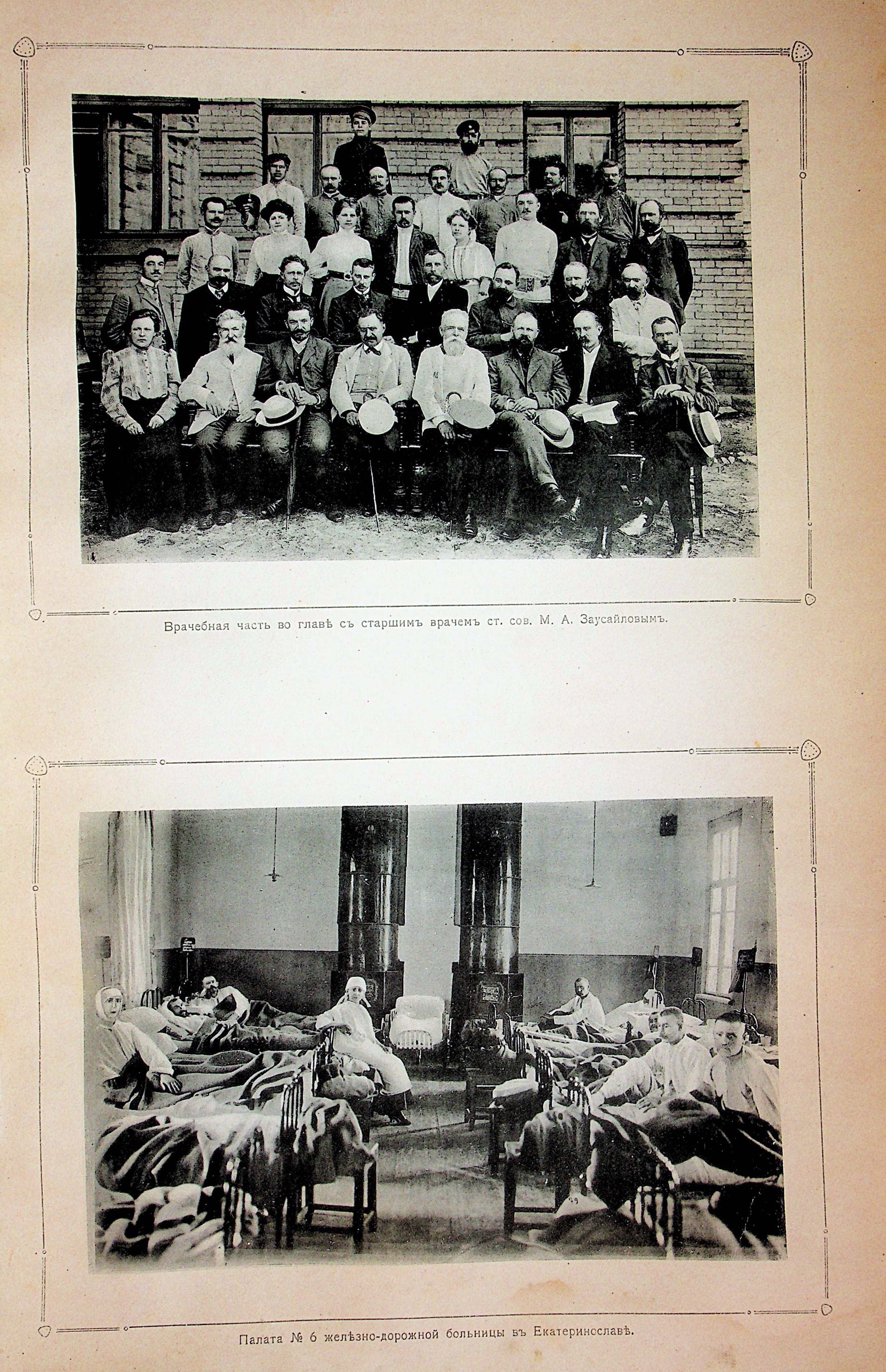 Врачебная часть во главѣ съ старшимъ врачемъ ст. сов. М. А. Заусайловымъ.

Палата № 6 желѣзно-дорожной больницы въ Екатеринославѣ.